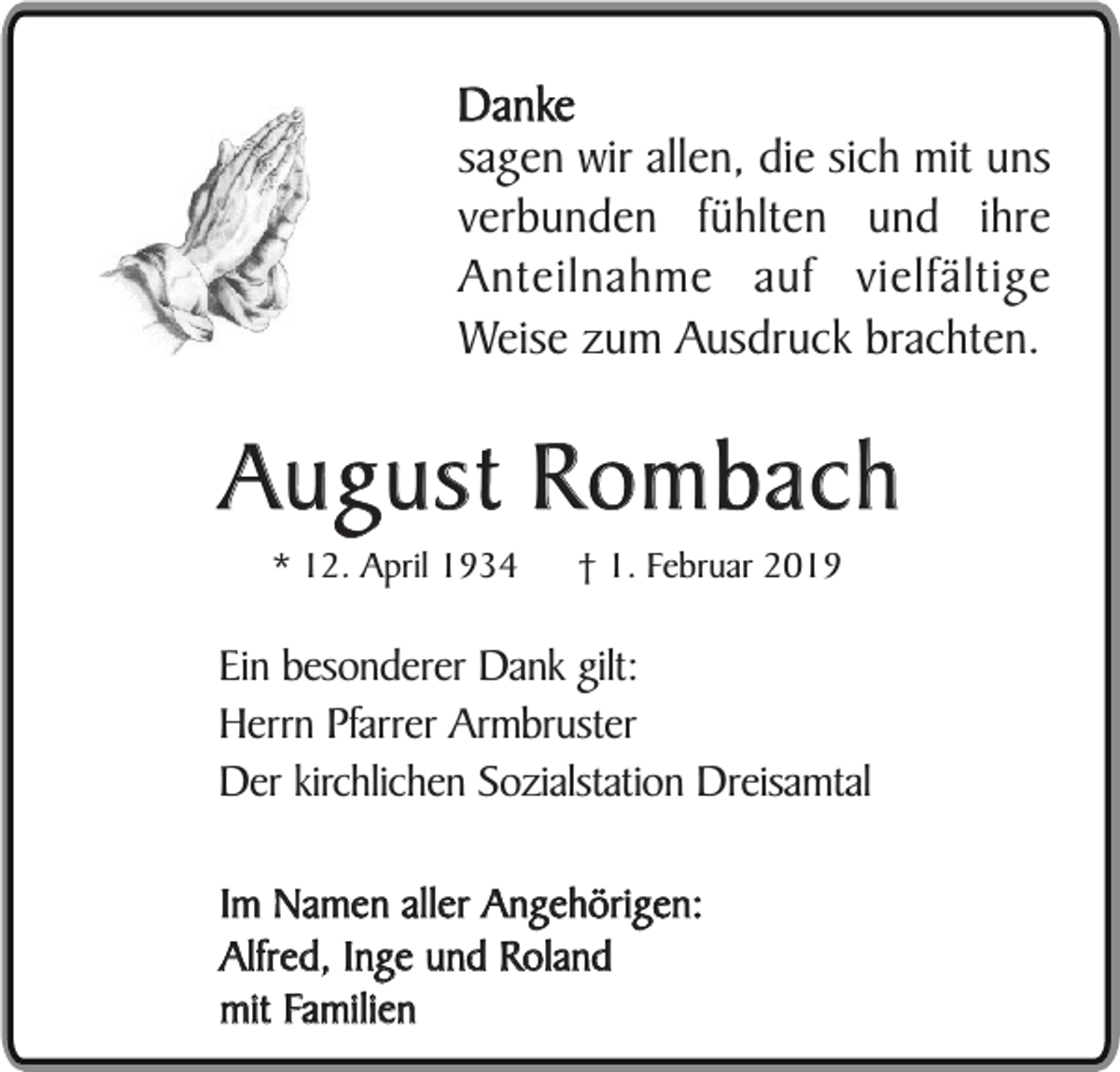 Danke
sagen wir allen, die sich mit uns verbunden fühlten und ihre Anteilnahme auf vielfältige Weise zum Ausdruck brachten.

August Rombach

* 12. April 1934 † 1. Februar 2019

Ein besonderer Dank gilt:
Herrn Pfarrer Armbruster
Der kirchlichen Sozialstation Dreisamtal

Im Namen aller Angehörigen:
Alfred, Inge und Roland
mit Familien